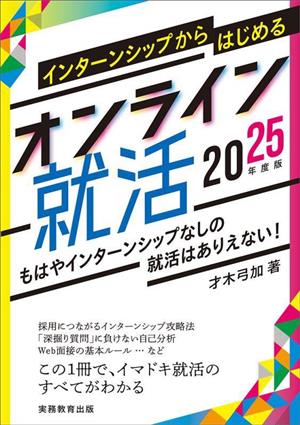 インターンシップから はじめる

オンライン就活

2025
年度版

もはやインターンシップなしの就活はありえない!

才木弓加 著

採用につながるインターンシップ攻略法
「深掘り質問」に負けない自己分析
Web面接の基本ルール … など

この1冊で、イマドキ就活のすべてがわかる

実務教育出版